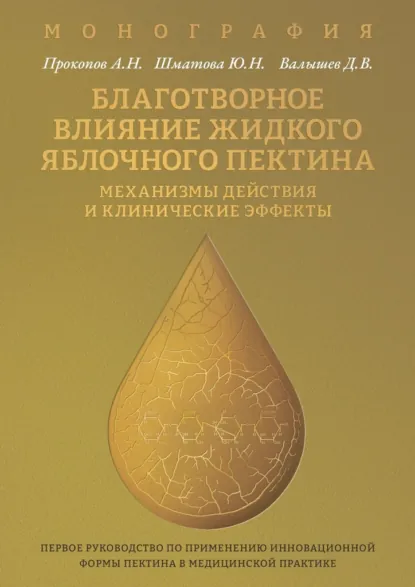 МОНОГРАФИЯ

Прокопов А.Н. Шматова Ю.Н. Валышев Д.В.

БЛАГОТВОРНОЕ ВЛИЯНИЕ ЖИДКОГО ЯБЛОЧНОГО ПЕКТИНА

МЕХАНИЗМЫ ДЕЙСТВИЯ И КЛИНИЧЕСКИЕ ЭФФЕКТЫ

ПЕРВОЕ РУКОВОДСТВО ПО ПРИМЕНЕНИЮ ИННОВАЦИОННОЙ ФОРМЫ ПЕКТИНА В МЕДИЦИНСКОЙ ПРАКТИКЕ